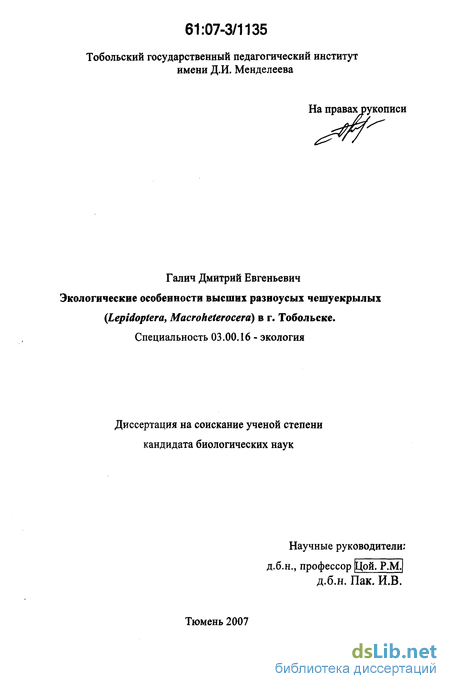 61:07-3/1135

Тобольский государственный педагогический институт имени Д.И. Менделеева

На правах рукописи

Галич Дмитрий Евгеньевич

Экологические особенности высших разноусых чешуекрылых (Lepidoptera, Macroheterocera) в г. Тобольске.

Специальность 03.00.16 - экология

Диссертация на соискание ученой степени кандидата биологических наук

Научные руководители:
д.б.н., профессор Цой. Р.М.
д.б.н. Пак. И.В.

Тюмень 2007

dsLib.net
библиотека диссертаций